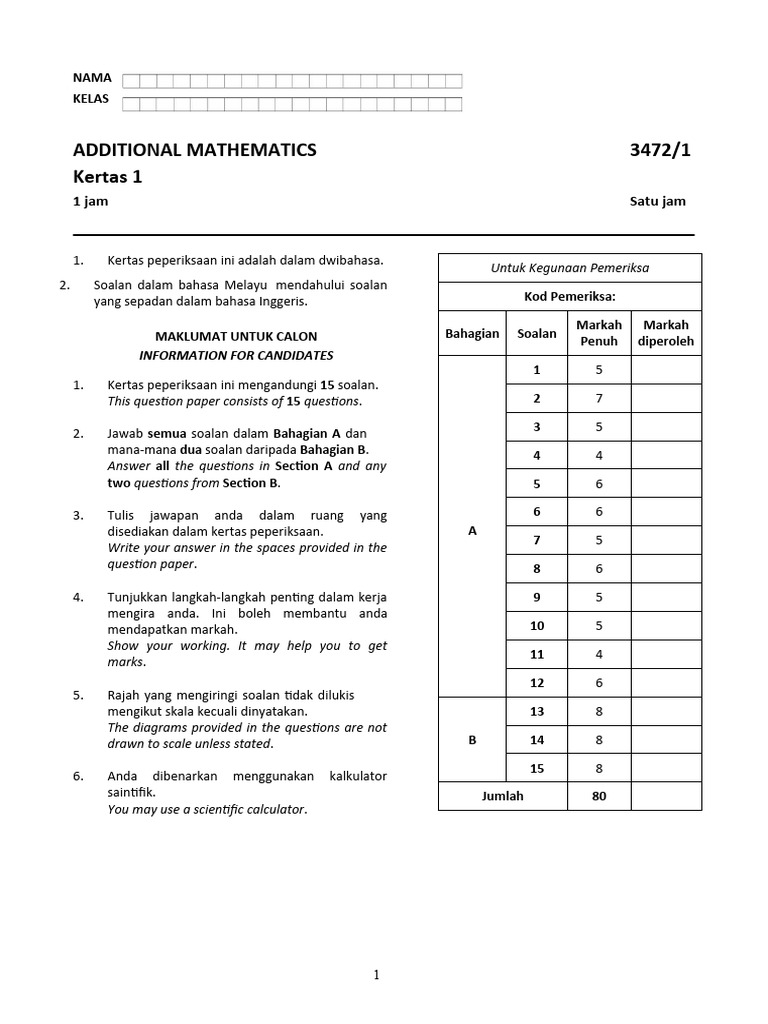 NAMA
KELAS

ADDITIONAL MATHEMATICS 3472/1
Kertas 1
1 jam Satu jam

1. Kertas peperiksaan ini adalah dalam dwibahasa.

2. Soalan dalam bahasa Melayu mendahului soalan yang sepadan dalam bahasa Inggeris.

MAKLUMAT UNTUK CALON
INFORMATION FOR CANDIDATES

1. Kertas peperiksaan ini mengandungi 15 soalan.
This question paper consists of 15 questions.

2. Jawab semua soalan dalam Bahagian A dan mana-mana dua soalan daripada Bahagian B.
Answer all the questions in Section A and any two questions from Section B.

3. Tulis jawapan anda dalam ruang yang disediakan dalam kertas peperiksaan.
Write your answer in the spaces provided in the question paper.

4. Tunjukkan langkah-langkah penting dalam kerja mengira anda. Ini boleh membantu anda mendapatkan markah.
Show your working. It may help you to get marks.

5. Rajah yang mengiringi soalan tidak dilukis mengikut skala kecuali dinyatakan.
The diagrams provided in the questions are not drawn to scale unless stated.

6. Anda dibenarkan menggunakan kalkulator saintifik.
You may use a scientific calculator.

Untuk Kegunaan Pemeriksa

Kod Pemeriksa:

| Bahagian | Soalan | Markah Penuh | Markah diperoleh |
|---|---|---|---|
| A | 1 | 5 | |
| | 2 | 7 | |
| | 3 | 5 | |
| | 4 | 4 | |
| | 5 | 6 | |
| | 6 | 6 | |
| | 7 | 5 | |
| | 8 | 6 | |
| | 9 | 5 | |
| | 10 | 5 | |
| | 11 | 4 | |
| | 12 | 6 | |
| B | 13 | 8 | |
| | 14 | 8 | |
| | 15 | 8 | |
| Jumlah | | 80 | |

1